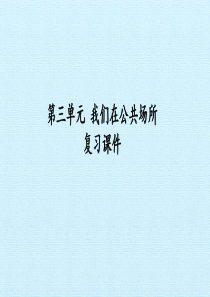 第三单元 我们在公共场所
复习课件